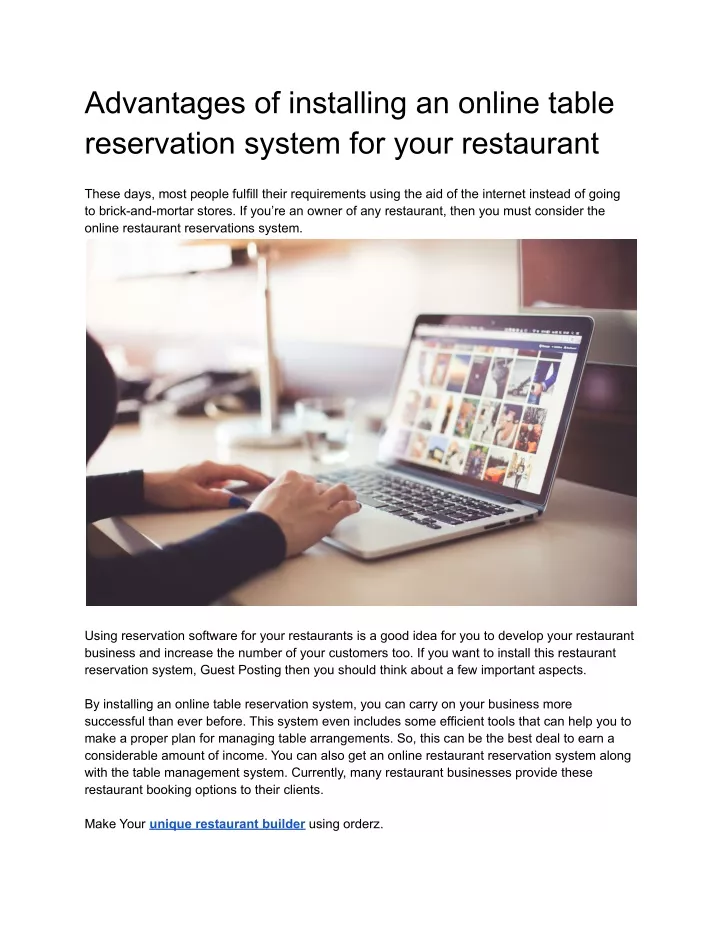 Advantages of installing an online table reservation system for your restaurant

These days, most people fulfill their requirements using the aid of the internet instead of going to brick-and-mortar stores. If you're an owner of any restaurant, then you must consider the online restaurant reservations system.

Using reservation software for your restaurants is a good idea for you to develop your restaurant business and increase the number of your customers too. If you want to install this restaurant reservation system, Guest Posting then you should think about a few important aspects.

By installing an online table reservation system, you can carry on your business more successful than ever before. This system even includes some efficient tools that can help you to make a proper plan for managing table arrangements. So, this can be the best deal to earn a considerable amount of income. You can also get an online restaurant reservation system along with the table management system. Currently, many restaurant businesses provide these restaurant booking options to their clients.

Make Your unique restaurant builder using orderz.